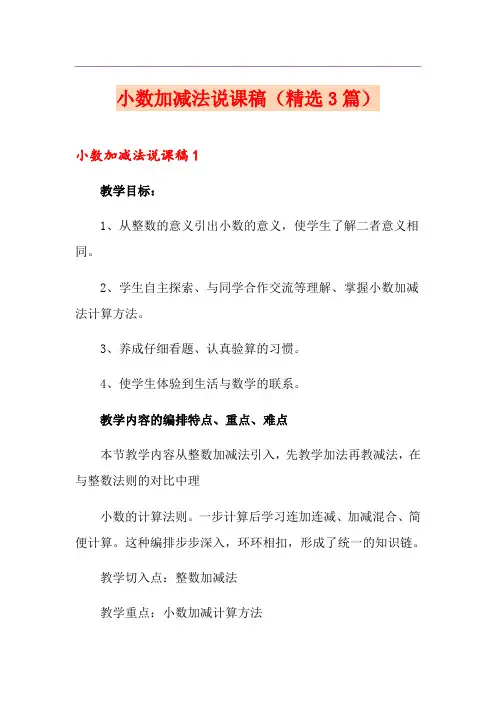 小数加减法说课稿（精选3篇）

小数加减法说课稿1

教学目标：

1、从整数的意义引出小数的意义，使学生了解二者意义相同。

2、学生自主探索、与同学合作交流等理解、掌握小数加减法计算方法。

3、养成仔细看题、认真验算的习惯。

4、使学生体验到生活与数学的联系。

教学内容的编排特点、重点、难点

本节教学内容从整数加减法引入，先教学加法再教减法，在与整数法则的对比中理

小数的计算法则。一步计算后学习连加连减、加减混合、简便计算。这种编排步步深入，环环相扣，形成了统一的知识链。

教学切入点：整数加减法

教学重点：小数加减计算方法